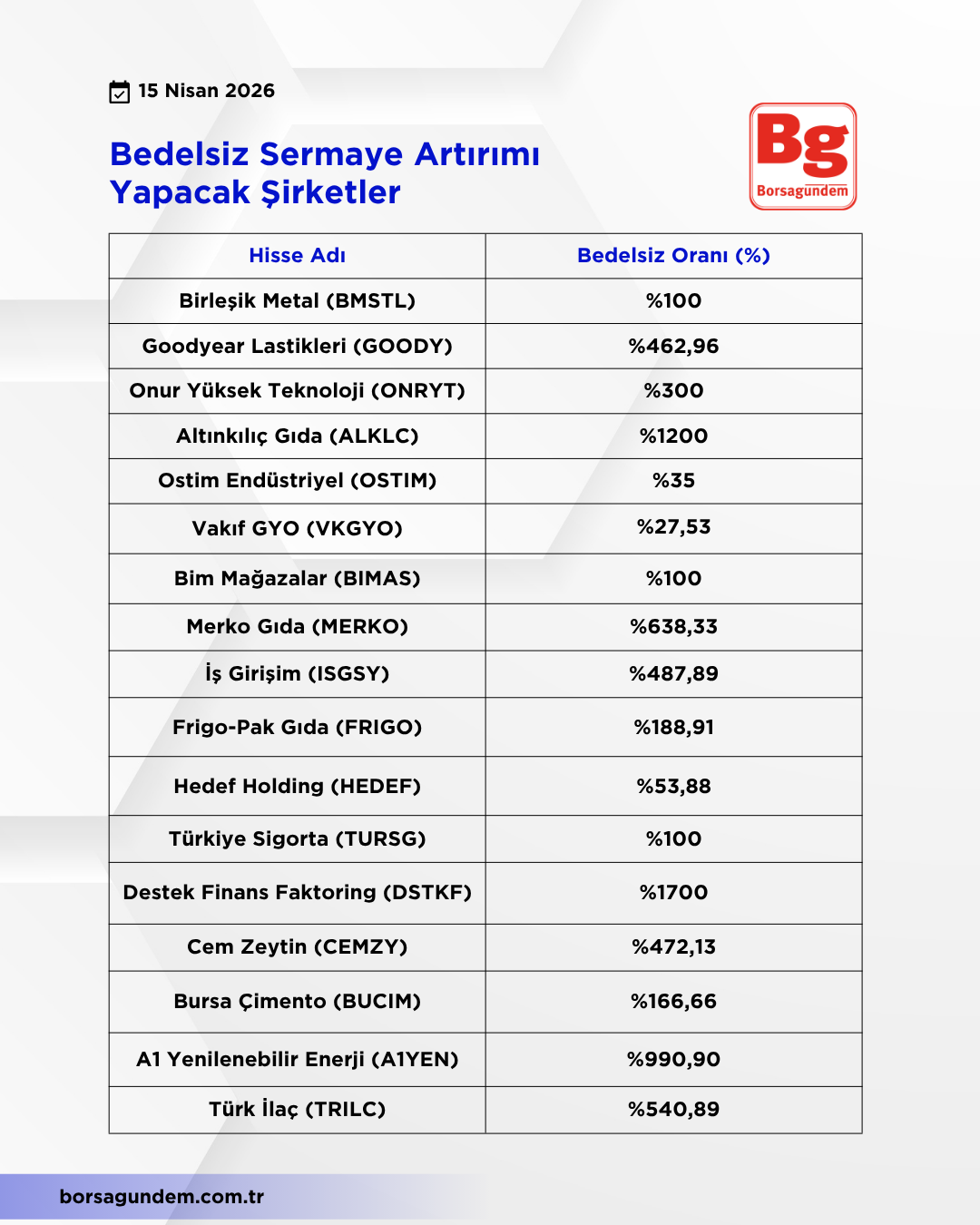 15 Nisan 2026

Bedelsiz Sermaye Artırımı Yapacak Şirketler

Bg
Borsagündem

| Hisse Adı | Bedelsiz Oranı (%) |
|---|---|
| Birleşik Metal (BMSTL) | %100 |
| Goodyear Lastikleri (GOODY) | %462,96 |
| Onur Yüksek Teknoloji (ONRYT) | %300 |
| Altınkılıç Gıda (ALKLC) | %1200 |
| Ostim Endüstriyel (OSTIM) | %35 |
| Vakıf GYO (VKGYO) | %27,53 |
| Bim Mağazalar (BIMAS) | %100 |
| Merko Gıda (MERKO) | %638,33 |
| İş Girişim (ISGSY) | %487,89 |
| Frigo-Pak Gıda (FRIGO) | %188,91 |
| Hedef Holding (HEDEF) | %53,88 |
| Türkiye Sigorta (TURSG) | %100 |
| Destek Finans Faktoring (DSTKF) | %1700 |
| Cem Zeytin (CEMZY) | %472,13 |
| Bursa Çimento (BUCIM) | %166,66 |
| A1 Yenilenebilir Enerji (A1YEN) | %990,90 |
| Türk İlaç (TRILC) | %540,89 |

borsagundem.com.tr